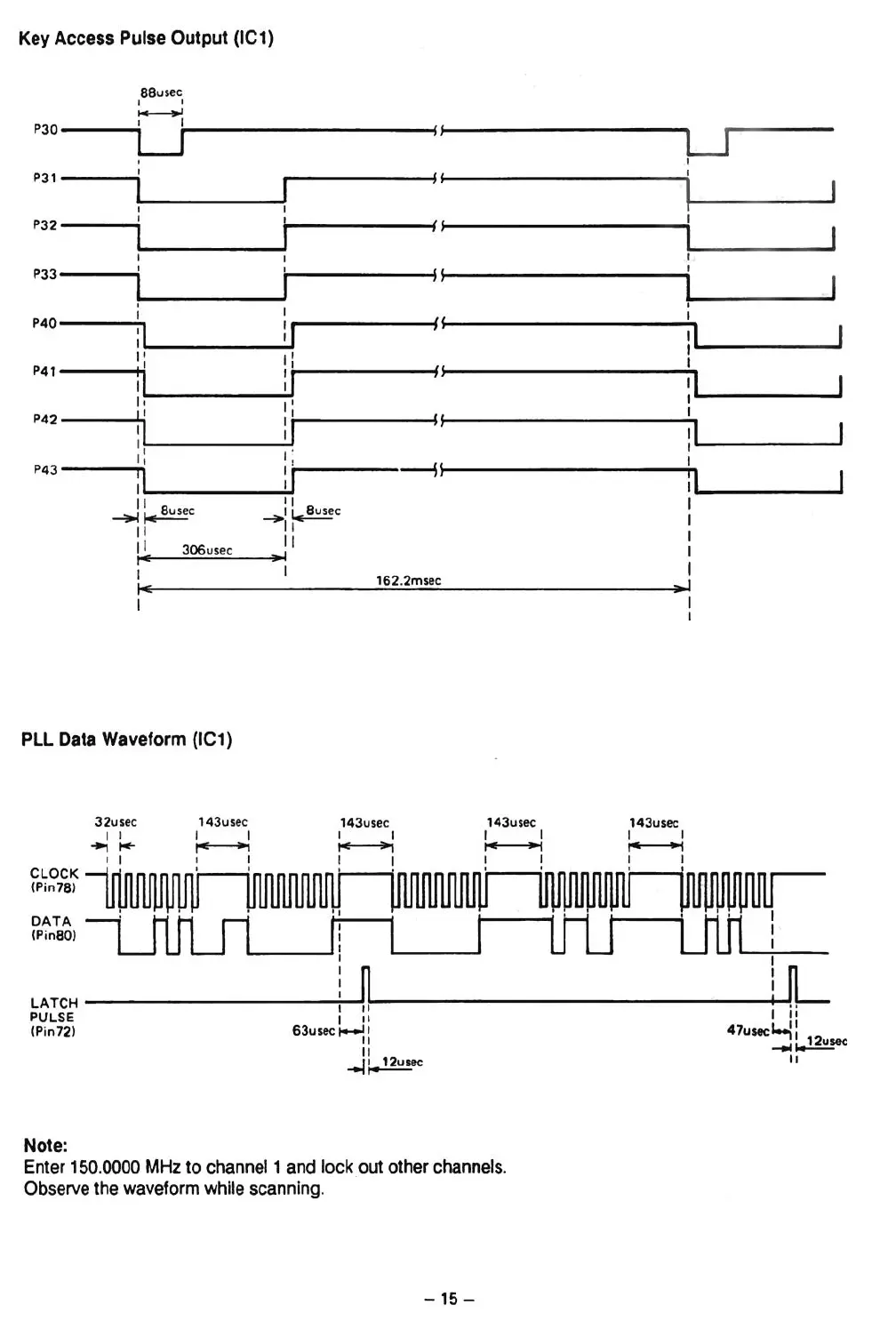 Key Access Pulse Output (IC1)

88usec

P30
P31
P32
P33
P40
P41
P42
P43

8usec
8usec
306usec
162.2msec

PLL Data Waveform (IC1)

32usec
143usec
143usec
143usec
143usec

CLOCK (Pin78)
DATA (Pin80)
LATCH PULSE (Pin72)

63usec
12usec
47usec
12usec

Note:
Enter 150.0000 MHz to channel 1 and lock out other channels.
Observe the waveform while scanning.

– 15 –